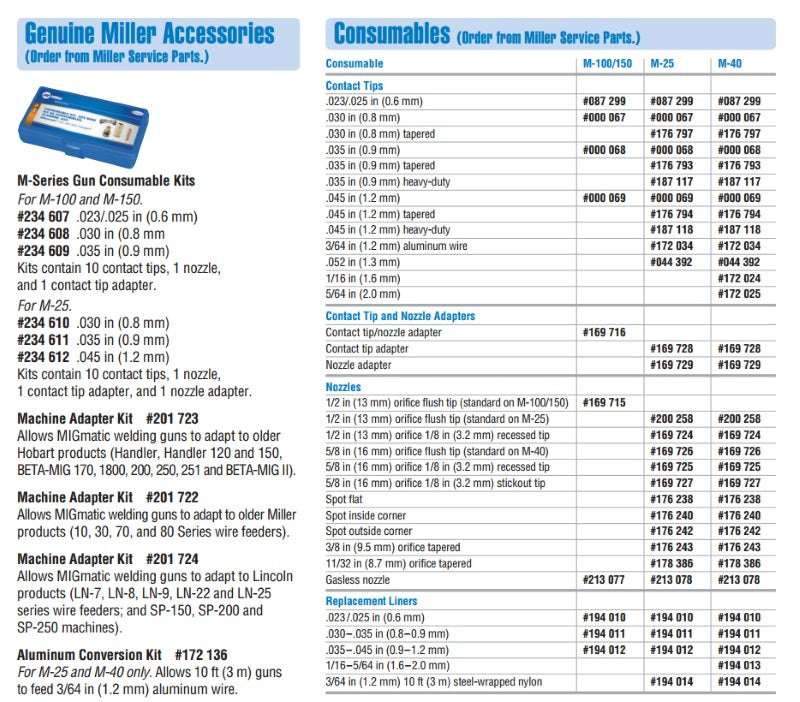 Genuine Miller Accessories
(Order from Miller Service Parts.)

M-Series Gun Consumable Kits
For M-100 and M-150.
#234 607 .023/.025 in (0.6 mm)
#234 608 .030 in (0.8 mm
#234 609 .035 in (0.9 mm)
Kits contain 10 contact tips, 1 nozzle, and 1 contact tip adapter.
For M-25.
#234 610 .030 in (0.8 mm)
#234 611 .035 in (0.9 mm)
#234 612 .045 in (1.2 mm)
Kits contain 10 contact tips, 1 nozzle, 1 contact tip adapter, and 1 nozzle adapter.

Machine Adapter Kit #201 723
Allows MIGmatic welding guns to adapt to older Hobart products (Handler, Handler 120 and 150, BETA-MIG 170, 1800, 200, 250, 251 and BETA-MIG II).

Machine Adapter Kit #201 722
Allows MIGmatic welding guns to adapt to older Miller products (10, 30, 70, and 80 Series wire feeders).

Machine Adapter Kit #201 724
Allows MIGmatic welding guns to adapt to Lincoln products (LN-7, LN-8, LN-9, LN-22 and LN-25 series wire feeders; and SP-150, SP-200 and SP-250 machines).

Aluminum Conversion Kit #172 136
For M-25 and M-40 only. Allows 10 ft (3 m) guns to feed 3/64 in (1.2 mm) aluminum wire.

Consumables (Order from Miller Service Parts.)

| Consumable | M-100/150 | M-25 | M-40 |
|---|---|---|---|
| Contact Tips | | | |
| .023/.025 in (0.6 mm) | #087 299 | #087 299 | #087 299 |
| .030 in (0.8 mm) | #000 067 | #000 067 | #000 067 |
| .030 in (0.8 mm) tapered | | #176 797 | #176 797 |
| .035 in (0.9 mm) | #000 068 | #000 068 | #000 068 |
| .035 in (0.9 mm) tapered | | #176 793 | #176 793 |
| .035 in (0.9 mm) heavy-duty | | #187 117 | #187 117 |
| .045 in (1.2 mm) | #000 069 | #000 069 | #000 069 |
| .045 in (1.2 mm) tapered | | #176 794 | #176 794 |
| .045 in (1.2 mm) heavy-duty | | #187 118 | #187 118 |
| 3/64 in (1.2 mm) aluminum wire | | #172 034 | #172 034 |
| .052 in (1.3 mm) | | #044 392 | #044 392 |
| 1/16 in (1.6 mm) | | | #172 024 |
| 5/64 in (2.0 mm) | | | #172 025 |
| Contact Tip and Nozzle Adapters | | | |
| Contact tip/nozzle adapter | #169 716 | | |
| Contact tip adapter | | #169 728 | #169 728 |
| Nozzle adapter | | #169 729 | #169 729 |
| Nozzles | | | |
| 1/2 in (13 mm) orifice flush tip (standard on M-100/150) | #169 715 | | |
| 1/2 in (13 mm) orifice flush tip (standard on M-25) | | #200 258 | #200 258 |
| 1/2 in (13 mm) orifice 1/8 in (3.2 mm) recessed tip | | #169 724 | #169 724 |
| 5/8 in (16 mm) orifice flush tip (standard on M-40) | | #169 726 | #169 726 |
| 5/8 in (16 mm) orifice 1/8 in (3.2 mm) recessed tip | | #169 725 | #169 725 |
| 5/8 in (16 mm) orifice 1/8 in (3.2 mm) stickout tip | | #169 727 | #169 727 |
| Spot flat | | #176 238 | #176 238 |
| Spot inside corner | | #176 240 | #176 240 |
| Spot outside corner | | #176 242 | #176 242 |
| 3/8 in (9.5 mm) orifice tapered | | #176 243 | #176 243 |
| 11/32 in (8.7 mm) orifice tapered | | #178 386 | #178 386 |
| Gasless nozzle | #213 077 | #213 078 | #213 078 |
| Replacement Liners | | | |
| .023/.025 in (0.6 mm) | #194 010 | #194 010 | #194 010 |
| .030–.035 in (0.8–0.9 mm) | #194 011 | #194 011 | #194 011 |
| .035–.045 in (0.9–1.2 mm) | #194 012 | #194 012 | #194 012 |
| 1/16–5/64 in (1.6–2.0 mm) | | | #194 013 |
| 3/64 in (1.2 mm) 10 ft (3 m) steel-wrapped nylon | | #194 014 | #194 014 |